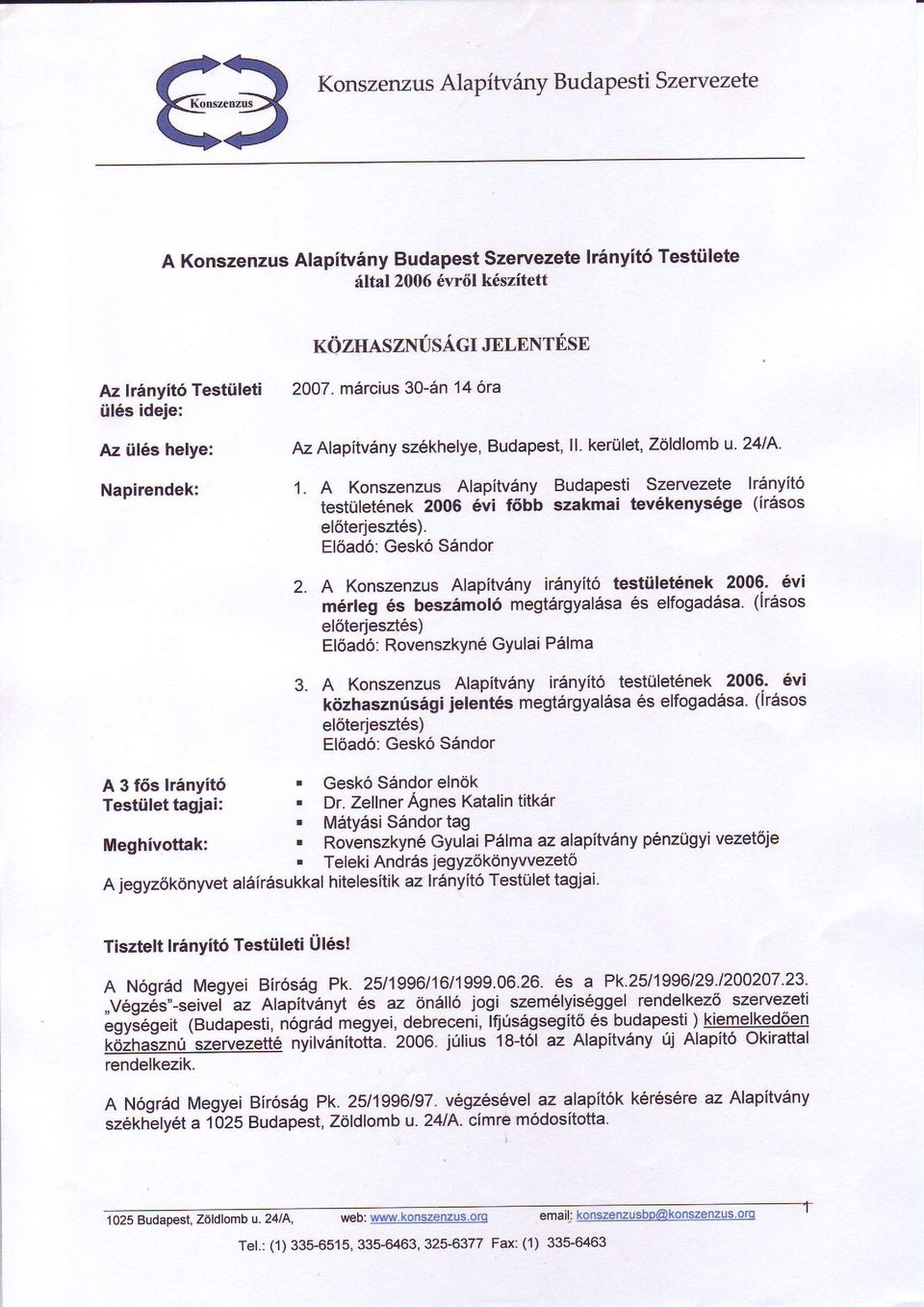 Konszenzus

Konszenzus Alapítvány Budapesti Szervezete

A Konszenzus Alapítvány Budapest Szervezete Irányító Testülete által 2006 évről készített

KÖZHASZNÚSÁGI JELENTÉSE

Az Irányító Testületi ülés ideje: 2007. március 30-án 14 óra

Az ülés helye: Az Alapítvány székhelye, Budapest, II. kerület, Zöldlomb u. 24/A.

Napirendek:

1. A Konszenzus Alapítvány Budapesti Szervezete Irányító testületének 2006 évi főbb szakmai tevékenysége (írásos előterjesztés). Előadó: Geskó Sándor

2. A Konszenzus Alapítvány irányító testületének 2006. évi mérleg és beszámoló megtárgyalása és elfogadása. (Írásos előterjesztés) Előadó: Rovenszkyné Gyulai Pálma

3. A Konszenzus Alapítvány irányító testületének 2006. évi közhasznúsági jelentés megtárgyalása és elfogadása. (Írásos előterjesztés) Előadó: Geskó Sándor

A 3 fős Irányító Testület tagjai:
▪ Geskó Sándor elnök
▪ Dr. Zellner Ágnes Katalin titkár
▪ Mátyási Sándor tag

Meghívottak:
▪ Rovenszkyné Gyulai Pálma az alapítvány pénzügyi vezetője
▪ Teleki András jegyzőkönyvvezető

A jegyzőkönyvet aláírásukkal hitelesítik az Irányító Testület tagjai.

Tisztelt Irányító Testületi Ülés!

A Nógrád Megyei Bíróság Pk. 25/1996/16/1999.06.26. és a Pk.25/1996/29./200207.23. „Végzés"-seivel az Alapítványt és az önálló jogi személyiséggel rendelkező szervezeti egységeit (Budapesti, nógrád megyei, debreceni, Ifjúságsegítő és budapesti ) kiemelkedően közhasznú szervezetté nyilvánította. 2006. július 18-tól az Alapítvány új Alapító Okirattal rendelkezik.

A Nógrád Megyei Bíróság Pk. 25/1996/97. végzésével az alapítók kérésére az Alapítvány székhelyét a 1025 Budapest, Zöldlomb u. 24/A. címre módosította.

1025 Budapest, Zöldlomb u. 24/A, web: www.konszenzus.org email: konszenzusbp@konszenzus.org 1
Tel.: (1) 335-6515, 335-6463, 325-6377 Fax: (1) 335-6463